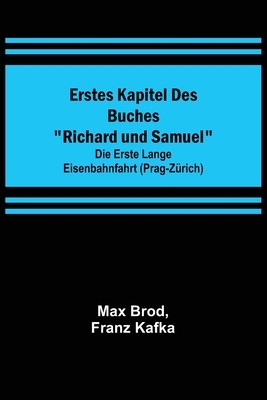 Erstes Kapitel Des Buches "Richard und Samuel"

Die Erste Lange Eisenbahnfahrt (Prag-Zürich)

Max Brod, Franz Kafka